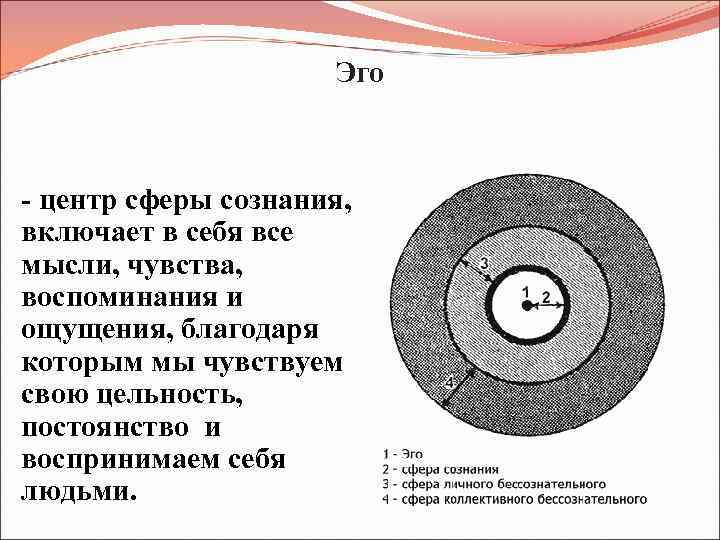 Эго

- центр сферы сознания, включает в себя все мысли, чувства, воспоминания и ощущения, благодаря которым мы чувствуем свою цельность, постоянство и воспринимаем себя людьми.

3

1

2

4

1 - Эго
2 - сфера сознания
3 - сфера личного бессознательного
4 - сфера коллективного бессознательного